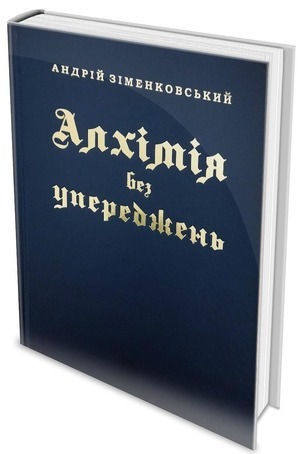 АНДРІЙ ЗІМЕНКОВСЬКИЙ

Алхімія без упереджень